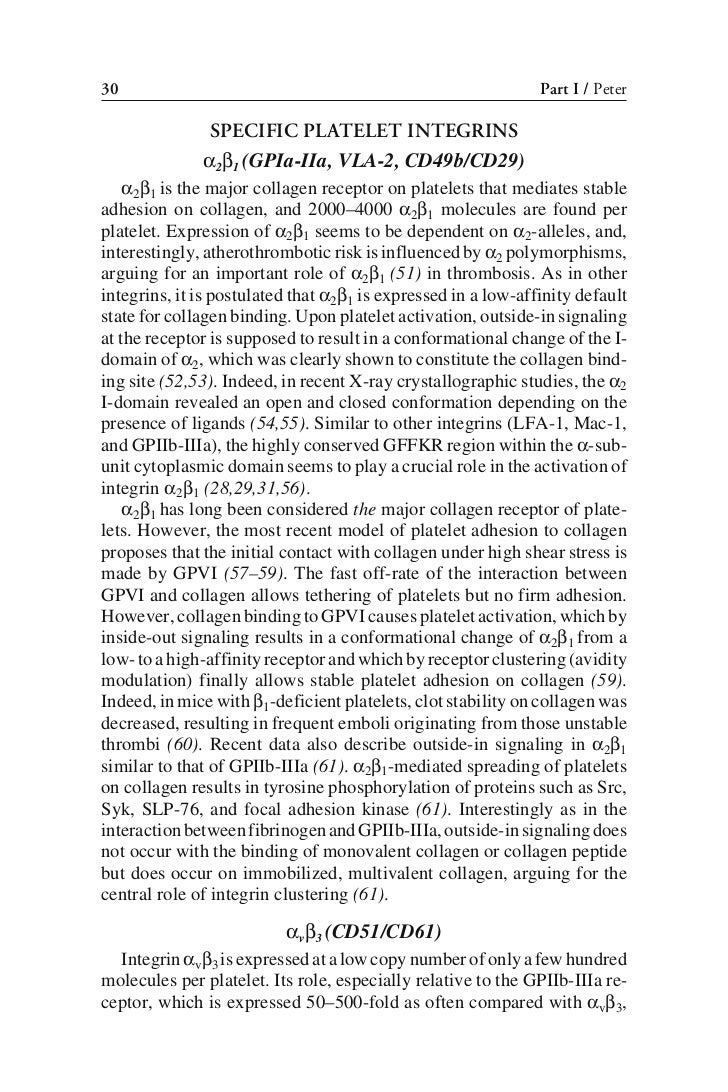 30 Part I / Peter

SPECIFIC PLATELET INTEGRINS

$\alpha_2\beta_1$ (GPIa-IIa, VLA-2, CD49b/CD29)

$\alpha_2\beta_1$ is the major collagen receptor on platelets that mediates stable adhesion on collagen, and 2000–4000 $\alpha_2\beta_1$ molecules are found per platelet. Expression of $\alpha_2\beta_1$ seems to be dependent on $\alpha_2$-alleles, and, interestingly, atherothrombotic risk is influenced by $\alpha_2$ polymorphisms, arguing for an important role of $\alpha_2\beta_1$ (51) in thrombosis. As in other integrins, it is postulated that $\alpha_2\beta_1$ is expressed in a low-affinity default state for collagen binding. Upon platelet activation, outside-in signaling at the receptor is supposed to result in a conformational change of the I-domain of $\alpha_2$, which was clearly shown to constitute the collagen binding site (52,53). Indeed, in recent X-ray crystallographic studies, the $\alpha_2$ I-domain revealed an open and closed conformation depending on the presence of ligands (54,55). Similar to other integrins (LFA-1, Mac-1, and GPIIb-IIIa), the highly conserved GFFKR region within the $\alpha$-subunit cytoplasmic domain seems to play a crucial role in the activation of integrin $\alpha_2\beta_1$ (28,29,31,56).

$\alpha_2\beta_1$ has long been considered the major collagen receptor of platelets. However, the most recent model of platelet adhesion to collagen proposes that the initial contact with collagen under high shear stress is made by GPVI (57–59). The fast off-rate of the interaction between GPVI and collagen allows tethering of platelets but no firm adhesion. However, collagen binding to GPVI causes platelet activation, which by inside-out signaling results in a conformational change of $\alpha_2\beta_1$ from a low- to a high-affinity receptor and which by receptor clustering (avidity modulation) finally allows stable platelet adhesion on collagen (59). Indeed, in mice with $\beta_1$-deficient platelets, clot stability on collagen was decreased, resulting in frequent emboli originating from those unstable thrombi (60). Recent data also describe outside-in signaling in $\alpha_2\beta_1$ similar to that of GPIIb-IIIa (61). $\alpha_2\beta_1$-mediated spreading of platelets on collagen results in tyrosine phosphorylation of proteins such as Src, Syk, SLP-76, and focal adhesion kinase (61). Interestingly as in the interaction between fibrinogen and GPIIb-IIIa, outside-in signaling does not occur with the binding of monovalent collagen or collagen peptide but does occur on immobilized, multivalent collagen, arguing for the central role of integrin clustering (61).

$\alpha_v\beta_3$ (CD51/CD61)

Integrin $\alpha_v\beta_3$ is expressed at a low copy number of only a few hundred molecules per platelet. Its role, especially relative to the GPIIb-IIIa receptor, which is expressed 50–500-fold as often compared with $\alpha_v\beta_3$,